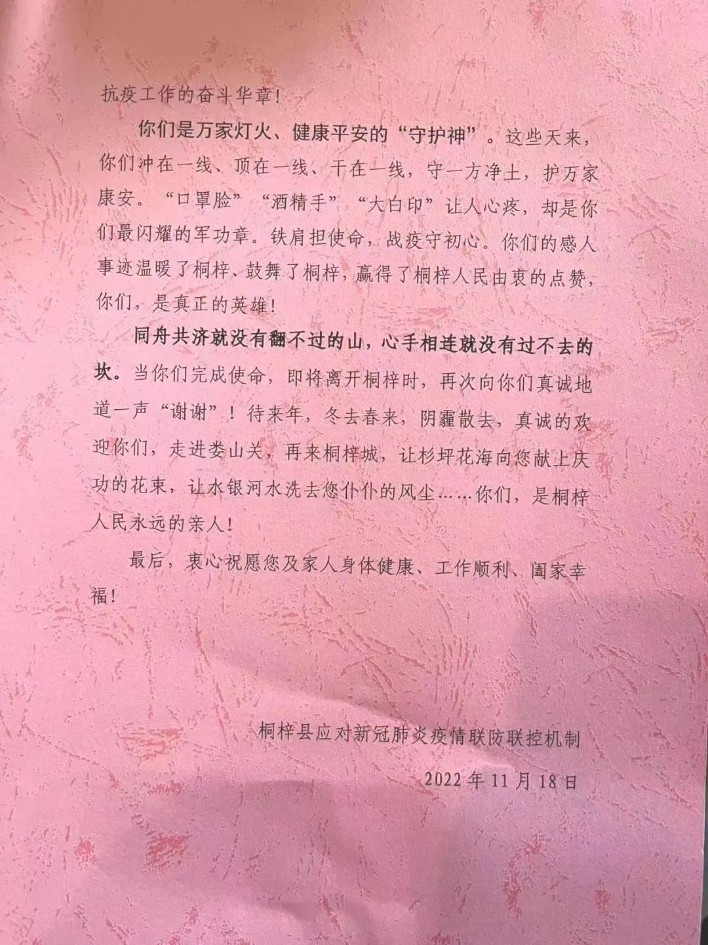 抗疫工作的奋斗华章！

你们是万家灯火、健康平安的“守护神”。这些天来，你们冲在一线、顶在一线、干在一线，守一方净土，护万家康安。“口罩脸”“酒精手”“大白印”让人心疼，却是你们最闪耀的军功章。铁肩担使命，战疫守初心。你们的感人事迹温暖了桐梓、鼓舞了桐梓，赢得了桐梓人民由衷的点赞，你们，是真正的英雄！

同舟共济就没有翻不过的山，心手相连就没有过不去的坎。当你们完成使命，即将离开桐梓时，再次向你们真诚地道一声“谢谢”！待来年，冬去春来，阴霾散去，真诚的欢迎你们，走进娄山关，再来桐梓城，让杉坪花海向您献上庆功的花束，让水银河水洗去您仆仆的风尘……你们，是桐梓人民永远的亲人！

最后，衷心祝愿您及家人身体健康、工作顺利、阖家幸福！

桐梓县应对新冠肺炎疫情联防联控机制

2022年11月18日